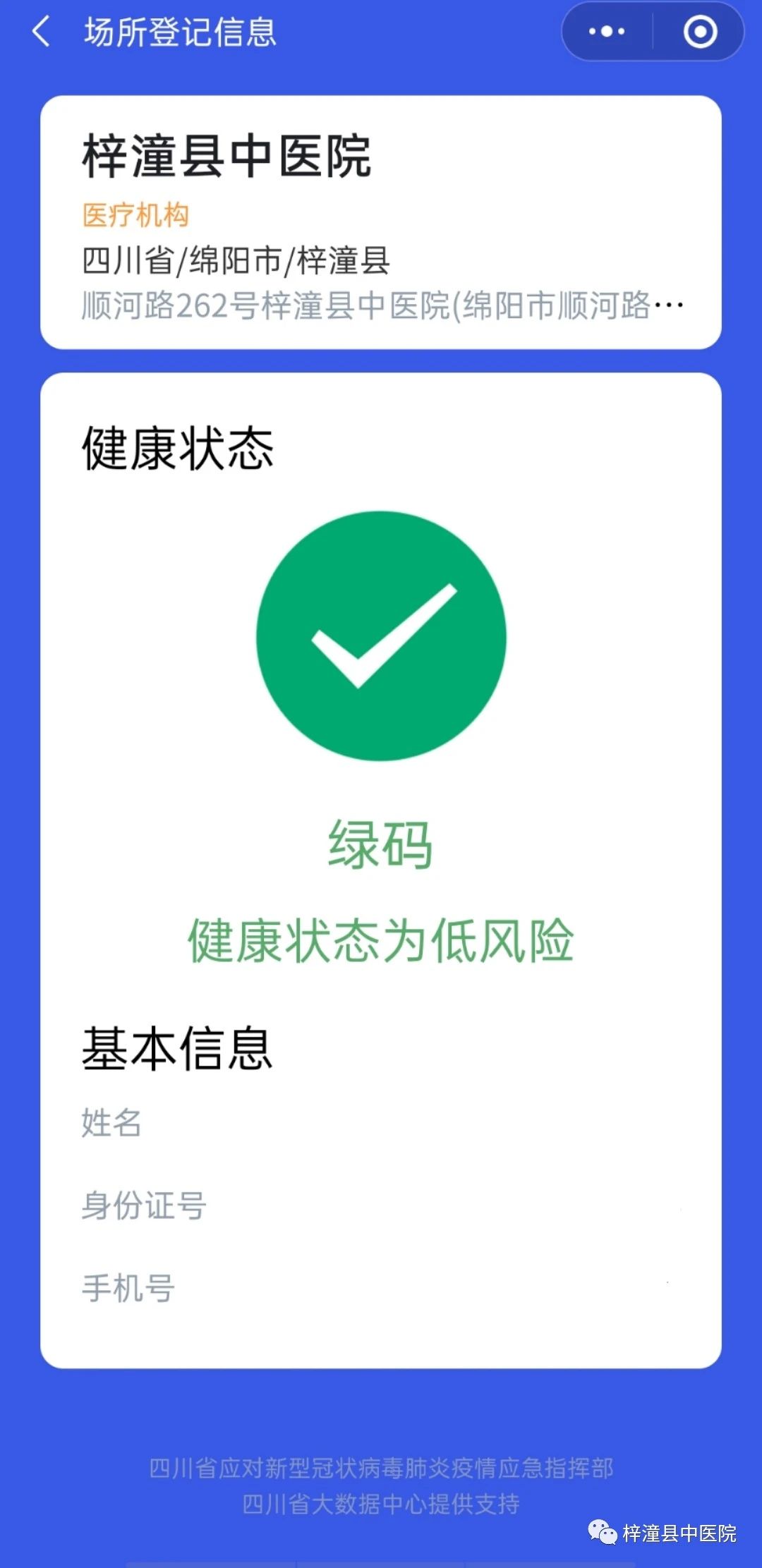 场所登记信息

梓潼县中医院
医疗机构
四川省/绵阳市/梓潼县
顺河路262号梓潼县中医院(绵阳市顺河路…

健康状态

绿码
健康状态为低风险

基本信息
姓名
身份证号
手机号

四川省应对新型冠状病毒肺炎疫情应急指挥部
四川省大数据中心提供支持

梓潼县中医院